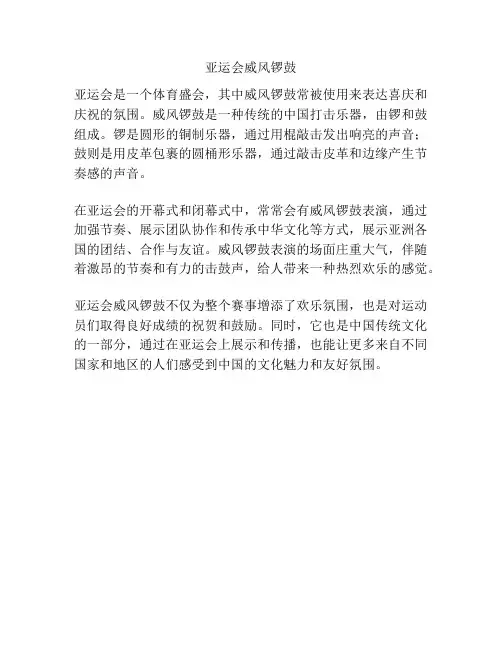 亚运会威风锣鼓

亚运会是一个体育盛会，其中威风锣鼓常被使用来表达喜庆和庆祝的氛围。威风锣鼓是一种传统的中国打击乐器，由锣和鼓组成。锣是圆形的铜制乐器，通过用棍敲击发出响亮的声音；鼓则是用皮革包裹的圆桶形乐器，通过敲击皮革和边缘产生节奏感的声音。

在亚运会的开幕式和闭幕式中，常常会有威风锣鼓表演，通过加强节奏、展示团队协作和传承中华文化等方式，展示亚洲各国的团结、合作与友谊。威风锣鼓表演的场面庄重大气，伴随着激昂的节奏和有力的击鼓声，给人带来一种热烈欢乐的感觉。

亚运会威风锣鼓不仅为整个赛事增添了欢乐氛围，也是对运动员们取得良好成绩的祝贺和鼓励。同时，它也是中国传统文化的一部分，通过在亚运会上展示和传播，也能让更多来自不同国家和地区的人们感受到中国的文化魅力和友好氛围。